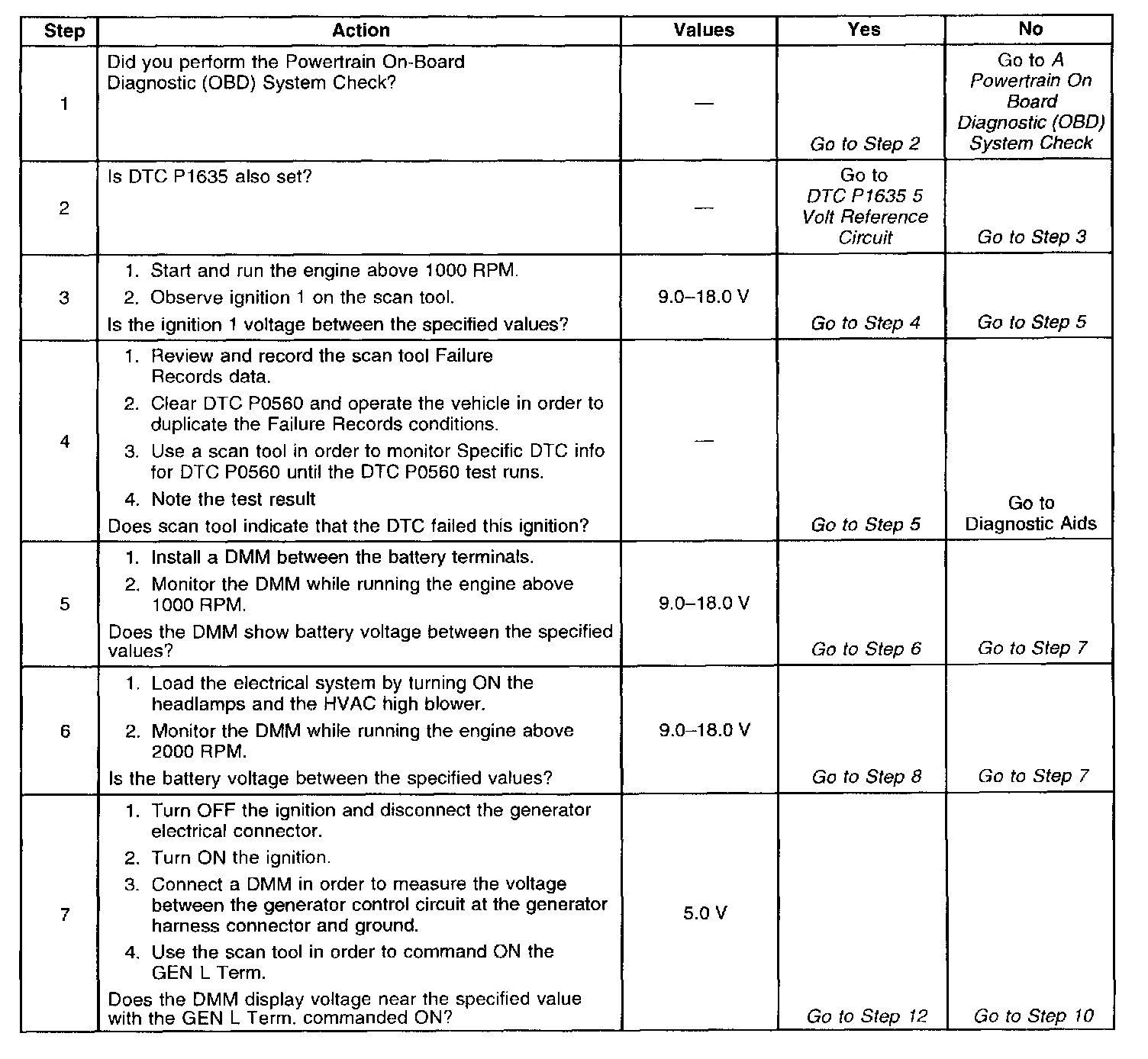 | Step | Action | Values | Yes | No |
|---|---|---|---|---|
| 1 | Did you perform the Powertrain On-Board Diagnostic (OBD) System Check? | — | Go to Step 2 | Go to A Powertrain On Board Diagnostic (OBD) System Check |
| 2 | Is DTC P1635 also set? | — | Go to DTC P1635 5 Volt Reference Circuit | Go to Step 3 |
| 3 | 1. Start and run the engine above 1000 RPM. 2. Observe ignition 1 on the scan tool. Is the ignition 1 voltage between the specified values? | 9.0–18.0 V | Go to Step 4 | Go to Step 5 |
| 4 | 1. Review and record the scan tool Failure Records data. 2. Clear DTC P0560 and operate the vehicle in order to duplicate the Failure Records conditions. 3. Use a scan tool in order to monitor Specific DTC info for DTC P0560 until the DTC P0560 test runs. 4. Note the test result Does scan tool indicate that the DTC failed this ignition? | — | Go to Step 5 | Go to Diagnostic Aids |
| 5 | 1. Install a DMM between the battery terminals. 2. Monitor the DMM while running the engine above 1000 RPM. Does the DMM show battery voltage between the specified values? | 9.0–18.0 V | Go to Step 6 | Go to Step 7 |
| 6 | 1. Load the electrical system by turning ON the headlamps and the HVAC high blower. 2. Monitor the DMM while running the engine above 2000 RPM. Is the battery voltage between the specified values? | 9.0–18.0 V | Go to Step 8 | Go to Step 7 |
| 7 | 1. Turn OFF the ignition and disconnect the generator electrical connector. 2. Turn ON the ignition. 3. Connect a DMM in order to measure the voltage between the generator control circuit at the generator harness connector and ground. 4. Use the scan tool in order to command ON the GEN L Term. Does the DMM display voltage near the specified value with the GEN L Term. commanded ON? | 5.0 V | Go to Step 12 | Go to Step 10 |